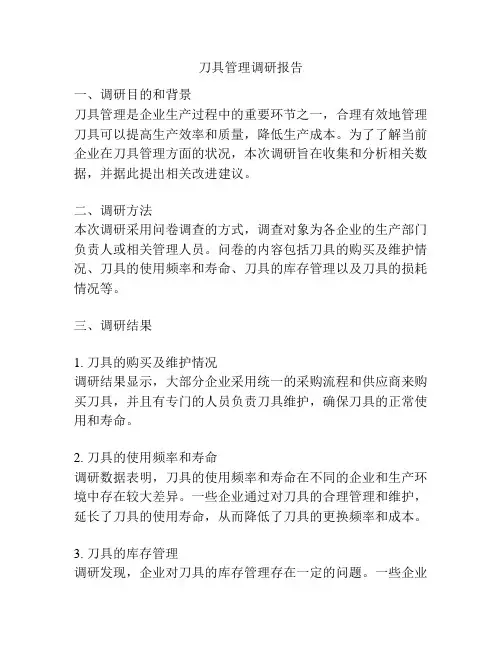 刀具管理调研报告

一、调研目的和背景
刀具管理是企业生产过程中的重要环节之一，合理有效地管理刀具可以提高生产效率和质量，降低生产成本。为了了解当前企业在刀具管理方面的状况，本次调研旨在收集和分析相关数据，并据此提出相关改进建议。

二、调研方法
本次调研采用问卷调查的方式，调查对象为各企业的生产部门负责人或相关管理人员。问卷的内容包括刀具的购买及维护情况、刀具的使用频率和寿命、刀具的库存管理以及刀具的损耗情况等。

三、调研结果

1. 刀具的购买及维护情况
调研结果显示，大部分企业采用统一的采购流程和供应商来购买刀具，并且有专门的人员负责刀具维护，确保刀具的正常使用和寿命。

2. 刀具的使用频率和寿命
调研数据表明，刀具的使用频率和寿命在不同的企业和生产环境中存在较大差异。一些企业通过对刀具的合理管理和维护，延长了刀具的使用寿命，从而降低了刀具的更换频率和成本。

3. 刀具的库存管理
调研发现，企业对刀具的库存管理存在一定的问题。一些企业